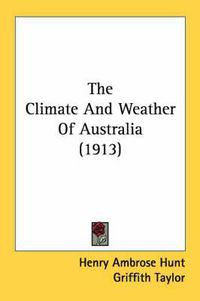 The Climate And Weather Of Australia (1913)

Henry Ambrose Hunt
Griffith Taylor